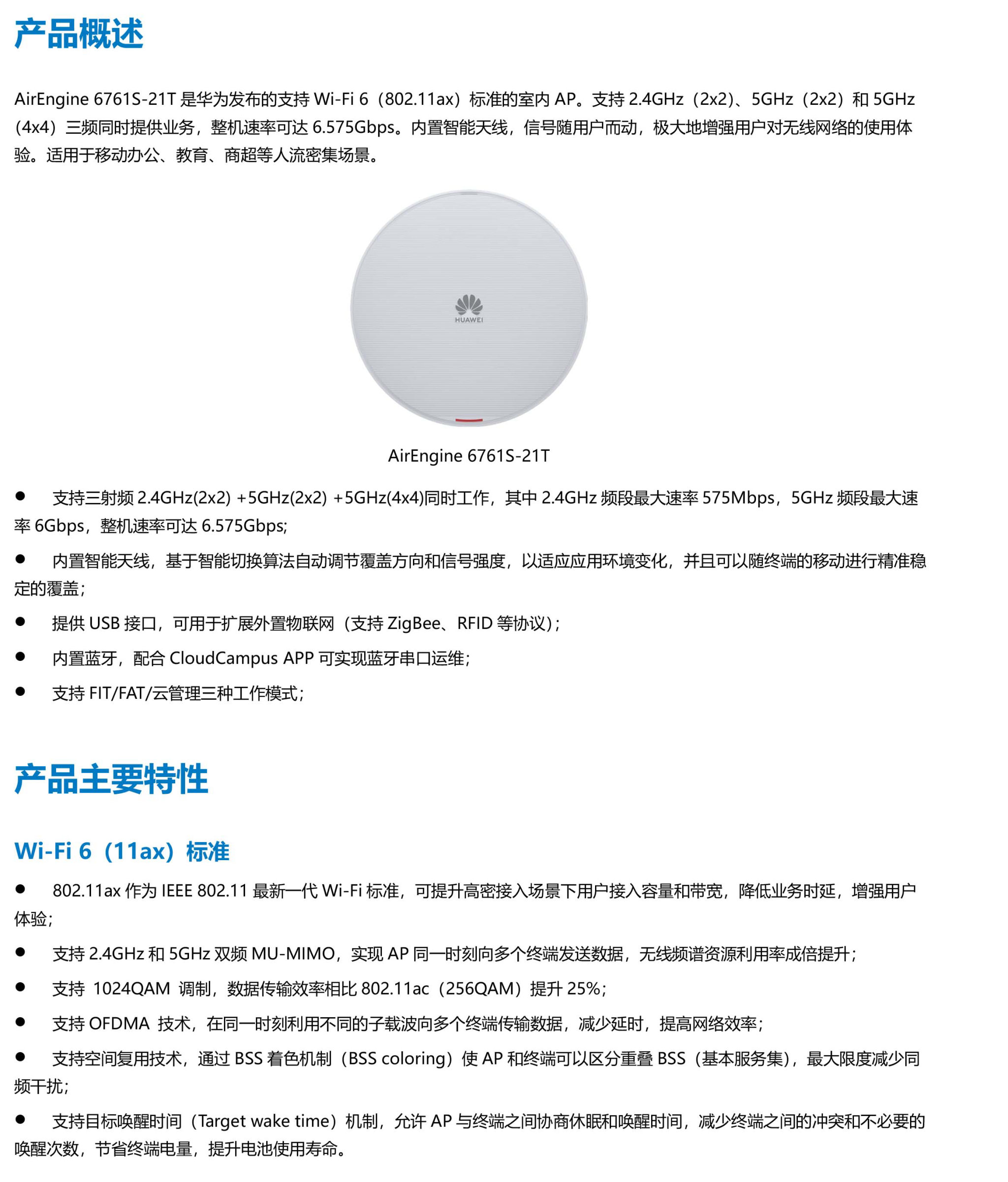 产品概述

AirEngine 6761S-21T 是华为发布的支持 Wi-Fi 6（802.11ax）标准的室内 AP。支持 2.4GHz（2x2）、5GHz（2x2）和 5GHz（4x4）三频同时提供业务，整机速率可达 6.575Gbps。内置智能天线，信号随用户而动，极大地增强用户对无线网络的使用体验。适用于移动办公、教育、商超等人流密集场景。

HUAWEI

AirEngine 6761S-21T

● 支持三射频 2.4GHz(2x2) +5GHz(2x2) +5GHz(4x4)同时工作，其中 2.4GHz 频段最大速率 575Mbps，5GHz 频段最大速率 6Gbps，整机速率可达 6.575Gbps;

● 内置智能天线，基于智能切换算法自动调节覆盖方向和信号强度，以适应应用环境变化，并且可以随终端的移动进行精准稳定的覆盖；

● 提供 USB 接口，可用于扩展外置物联网（支持 ZigBee、RFID 等协议）；

● 内置蓝牙，配合 CloudCampus APP 可实现蓝牙串口运维；

● 支持 FIT/FAT/云管理三种工作模式；

产品主要特性

Wi-Fi 6（11ax）标准

● 802.11ax 作为 IEEE 802.11 最新一代 Wi-Fi 标准，可提升高密接入场景下用户接入容量和带宽，降低业务时延，增强用户体验；

● 支持 2.4GHz 和 5GHz 双频 MU-MIMO，实现 AP 同一时刻向多个终端发送数据，无线频谱资源利用率成倍提升；

● 支持 1024QAM 调制，数据传输效率相比 802.11ac（256QAM）提升 25%；

● 支持 OFDMA 技术，在同一时刻利用不同的子载波向多个终端传输数据，减少延时，提高网络效率；

● 支持空间复用技术，通过 BSS 着色机制（BSS coloring）使 AP 和终端可以区分重叠 BSS（基本服务集），最大限度减少同频干扰；

● 支持目标唤醒时间（Target wake time）机制，允许 AP 与终端之间协商休眠和唤醒时间，减少终端之间的冲突和不必要的唤醒次数，节省终端电量，提升电池使用寿命。